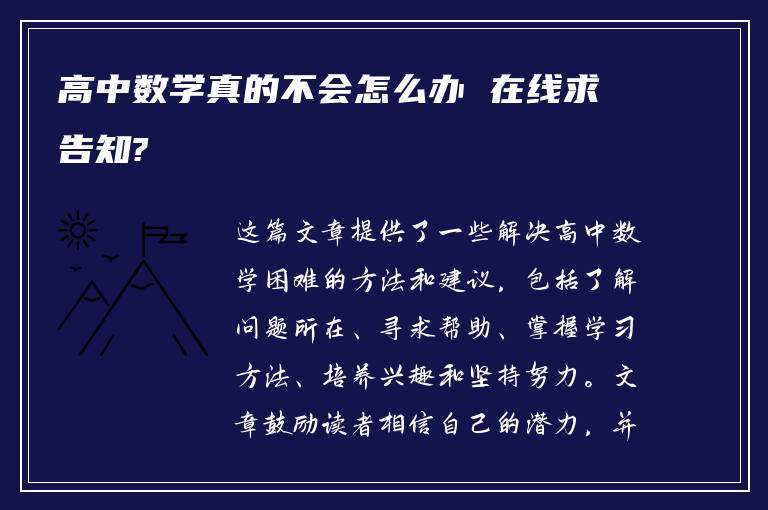 高中数学真的不会怎么办 在线求告知?

这篇文章提供了一些解决高中数学困难的方法和建议，包括了解问题所在、寻求帮助、掌握学习方法、培养兴趣和坚持努力。文章鼓励读者相信自己的潜力，并